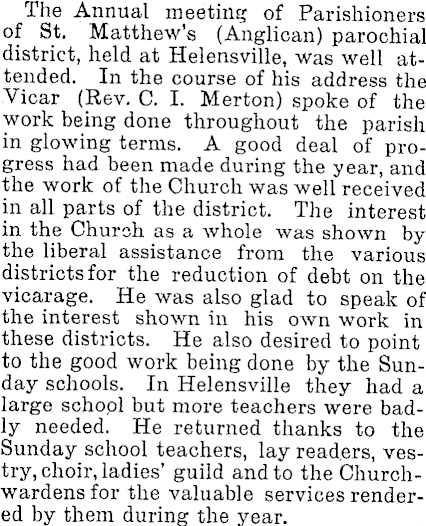 The Annual meeting of Parishioners of St. Matthew's (Anglican) parochial district, held at Helensville, was well attended. In the course of his address the Vicar (Rev. C. I. Merton) spoke of the work being done throughout the parish in glowing terms. A good deal of progress had been made during the year, and the work of the Church was well received in all parts of the district. The interest in the Church as a whole was shown by the liberal assistance from the various districts for the reduction of debt on the vicarage. He was also glad to speak of the interest shown in his own work in these districts. He also desired to point to the good work being done by the Sunday schools. In Helensville they had a large school but more teachers were badly needed. He returned thanks to the Sunday school teachers, lay readers, vestry, choir, ladies' guild and to the Churchwardens for the valuable services rendered by them during the year.